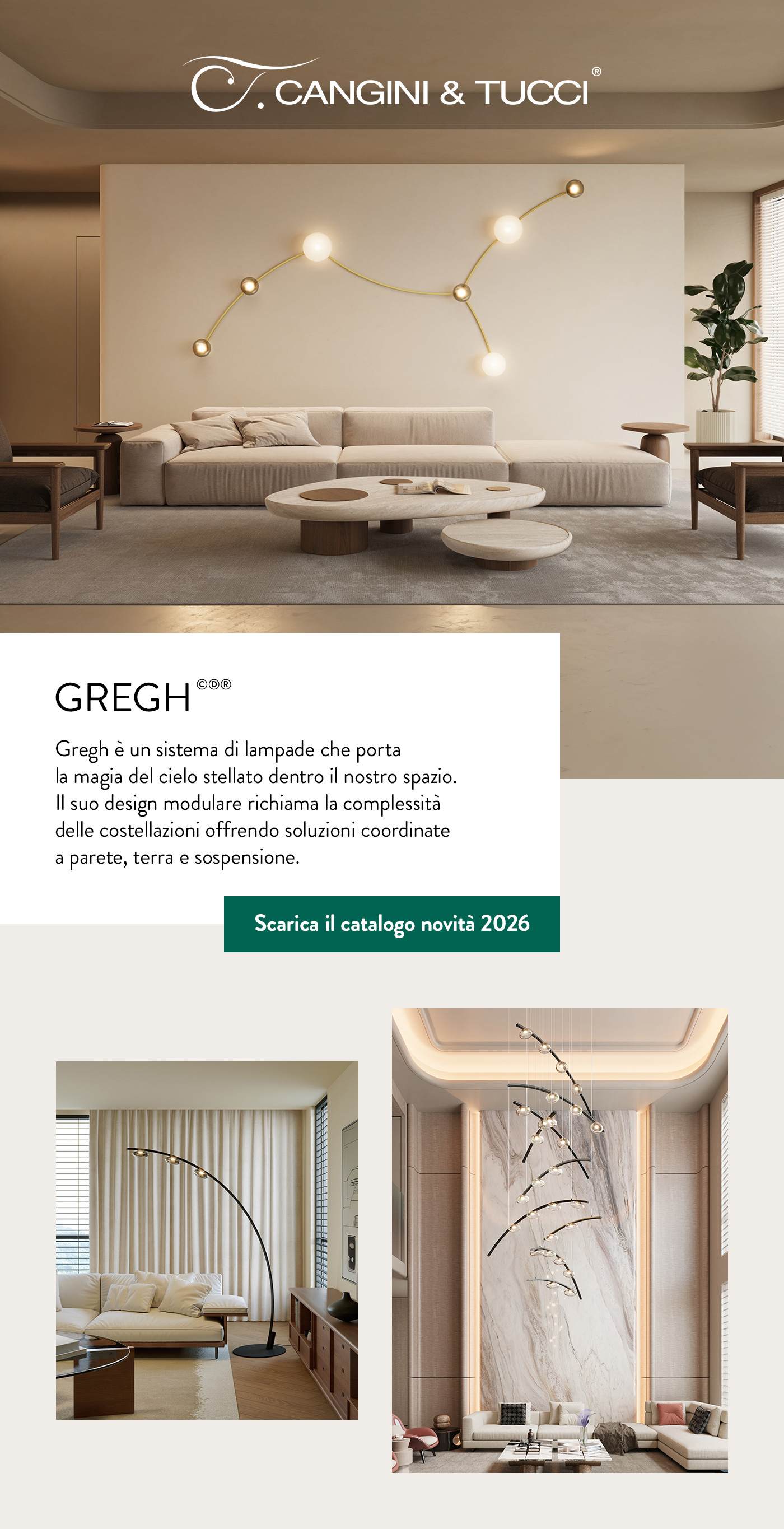 CANGINI & TUCCI®

GREGH©Ⓓ®

Gregh è un sistema di lampade che porta la magia del cielo stellato dentro il nostro spazio. Il suo design modulare richiama la complessità delle costellazioni offrendo soluzioni coordinate a parete, terra e sospensione.

Scarica il catalogo novità 2026